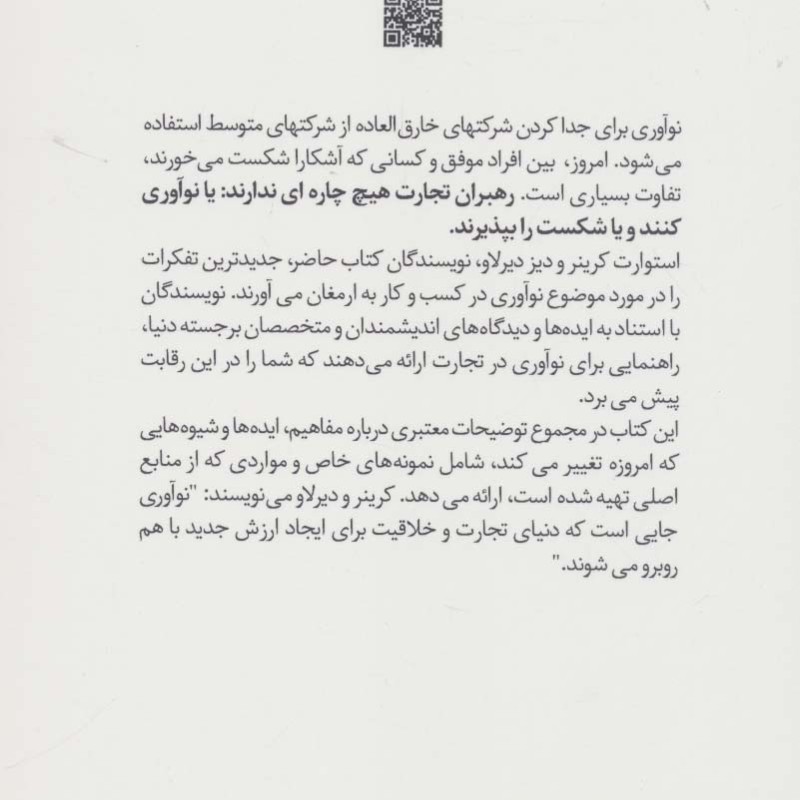 نوآوری برای جدا کردن شرکتهای خارق العاده از شرکتهای متوسط استفاده می‌شود. امروز، بین افراد موفق و کسانی که آشکارا شکست می‌خورند، تفاوت بسیاری است. رهبران تجارت هیچ چاره ای ندارند: یا نوآوری کنند و یا شکست را بپذیرند.
استوارت کرینر و دیز دیرلاو، نویسندگان کتاب حاضر، جدیدترین تفکرات را در مورد موضوع نوآوری در کسب و کار به ارمغان می آورند. نویسندگان با استناد به ایده‌ها و دیدگاه‌های اندیشمندان و متخصصان برجسته دنیا، راهنمایی برای نوآوری در تجارت ارائه می‌دهند که شما را در این رقابت پیش می برد.
این کتاب در مجموع توضیحات معتبری درباره مفاهیم، ایده‌ها و شیوه‌هایی که امروزه تغییر می کند، شامل نمونه‌های خاص و مواردی که از منابع اصلی تهیه شده است، ارائه می دهد. کرینر و دیرلاو می‌نویسند: "نوآوری جایی است که دنیای تجارت و خلاقیت برای ایجاد ارزش جدید با هم روبرو می شوند."